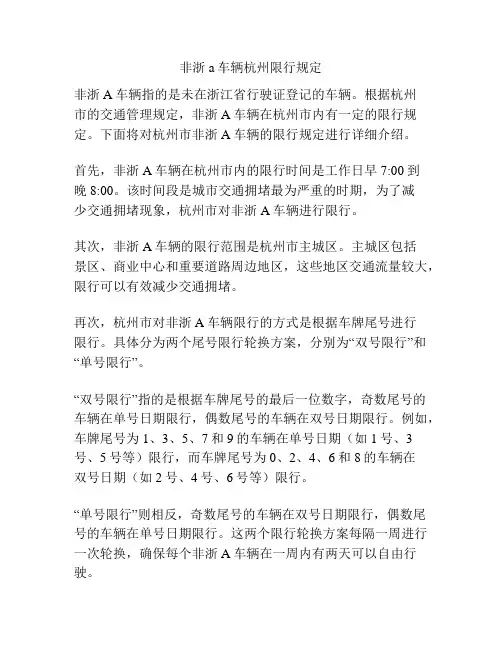 非浙 a 车辆杭州限行规定

非浙 A 车辆指的是未在浙江省行驶证登记的车辆。根据杭州市的交通管理规定，非浙 A 车辆在杭州市内有一定的限行规定。下面将对杭州市非浙 A 车辆的限行规定进行详细介绍。

首先，非浙 A 车辆在杭州市内的限行时间是工作日早 7:00 到晚 8:00。该时间段是城市交通拥堵最为严重的时期，为了减少交通拥堵现象，杭州市对非浙 A 车辆进行限行。

其次，非浙 A 车辆的限行范围是杭州市主城区。主城区包括景区、商业中心和重要道路周边地区，这些地区交通流量较大，限行可以有效减少交通拥堵。

再次，杭州市对非浙 A 车辆限行的方式是根据车牌尾号进行限行。具体分为两个尾号限行轮换方案，分别为“双号限行”和“单号限行”。

“双号限行”指的是根据车牌尾号的最后一位数字，奇数尾号的车辆在单号日期限行，偶数尾号的车辆在双号日期限行。例如，车牌尾号为 1、3、5、7 和 9 的车辆在单号日期（如 1 号、3 号、5 号等）限行，而车牌尾号为 0、2、4、6 和 8 的车辆在双号日期（如 2 号、4 号、6 号等）限行。

“单号限行”则相反，奇数尾号的车辆在双号日期限行，偶数尾号的车辆在单号日期限行。这两个限行轮换方案每隔一周进行一次轮换，确保每个非浙 A 车辆在一周内有两天可以自由行驶。